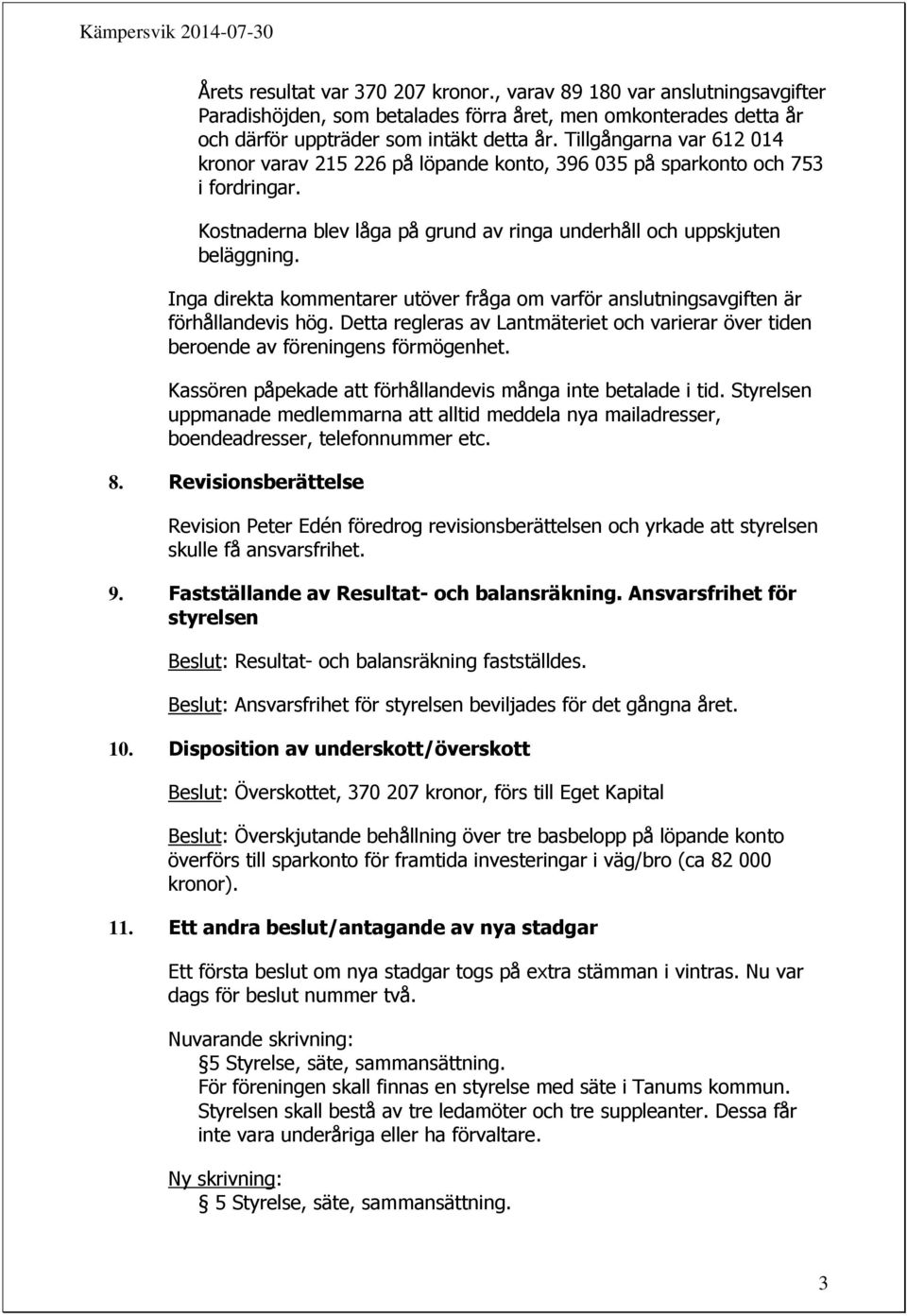 Kämpersvik 2014-07-30

Årets resultat var 370 207 kronor., varav 89 180 var anslutningsavgifter Paradishöjden, som betalades förra året, men omkonterades detta år och därför uppträder som intäkt detta år. Tillgångarna var 612 014 kronor varav 215 226 på löpande konto, 396 035 på sparkonto och 753 i fordringar.

Kostnaderna blev låga på grund av ringa underhåll och uppskjuten beläggning.

Inga direkta kommentarer utöver fråga om varför anslutningsavgiften är förhållandevis hög. Detta regleras av Lantmäteriet och varierar över tiden beroende av föreningens förmögenhet.

Kassören påpekade att förhållandevis många inte betalade i tid. Styrelsen uppmanade medlemmarna att alltid meddela nya mailadresser, boendeadresser, telefonnummer etc.

8. Revisionsberättelse

Revision Peter Edén föredrog revisionsberättelsen och yrkade att styrelsen skulle få ansvarsfrihet.

9. Fastställande av Resultat- och balansräkning. Ansvarsfrihet för styrelsen

Beslut: Resultat- och balansräkning fastställdes.

Beslut: Ansvarsfrihet för styrelsen beviljades för det gångna året.

10. Disposition av underskott/överskott

Beslut: Överskottet, 370 207 kronor, förs till Eget Kapital

Beslut: Överskjutande behållning över tre basbelopp på löpande konto överförs till sparkonto för framtida investeringar i väg/bro (ca 82 000 kronor).

11. Ett andra beslut/antagande av nya stadgar

Ett första beslut om nya stadgar togs på extra stämman i vintras. Nu var dags för beslut nummer två.

Nuvarande skrivning:
§5 Styrelse, säte, sammansättning.
För föreningen skall finnas en styrelse med säte i Tanums kommun. Styrelsen skall bestå av tre ledamöter och tre suppleanter. Dessa får inte vara underåriga eller ha förvaltare.

Ny skrivning:
§ 5 Styrelse, säte, sammansättning.

3